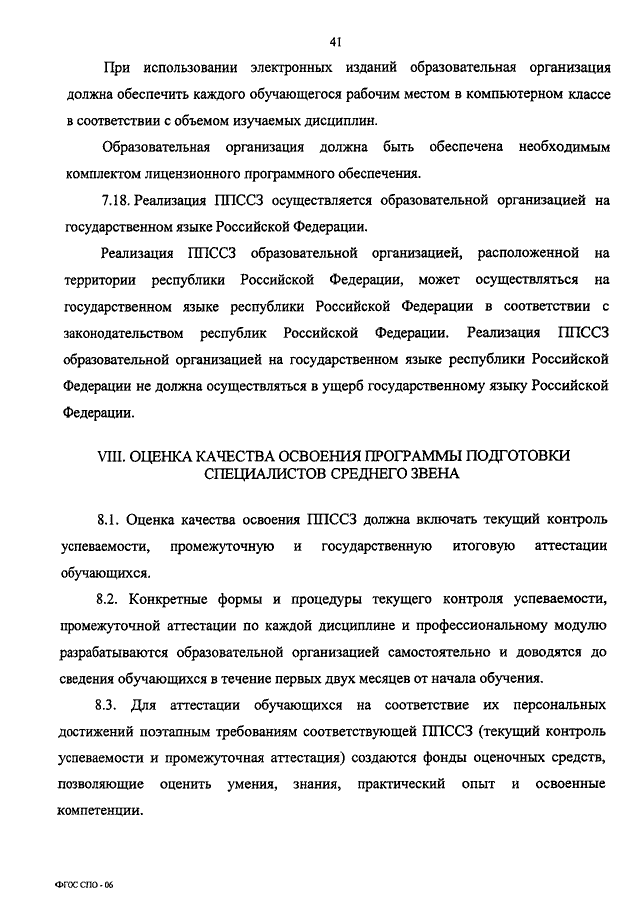 41

При использовании электронных изданий образовательная организация должна обеспечить каждого обучающегося рабочим местом в компьютерном классе в соответствии с объемом изучаемых дисциплин.

Образовательная организация должна быть обеспечена необходимым комплектом лицензионного программного обеспечения.

7.18. Реализация ППССЗ осуществляется образовательной организацией на государственном языке Российской Федерации.

Реализация ППССЗ образовательной организацией, расположенной на территории республики Российской Федерации, может осуществляться на государственном языке республики Российской Федерации в соответствии с законодательством республик Российской Федерации. Реализация ППССЗ образовательной организацией на государственном языке республики Российской Федерации не должна осуществляться в ущерб государственному языку Российской Федерации.

VIII. ОЦЕНКА КАЧЕСТВА ОСВОЕНИЯ ПРОГРАММЫ ПОДГОТОВКИ СПЕЦИАЛИСТОВ СРЕДНЕГО ЗВЕНА

8.1. Оценка качества освоения ППССЗ должна включать текущий контроль успеваемости, промежуточную и государственную итоговую аттестации обучающихся.

8.2. Конкретные формы и процедуры текущего контроля успеваемости, промежуточной аттестации по каждой дисциплине и профессиональному модулю разрабатываются образовательной организацией самостоятельно и доводятся до сведения обучающихся в течение первых двух месяцев от начала обучения.

8.3. Для аттестации обучающихся на соответствие их персональных достижений поэтапным требованиям соответствующей ППССЗ (текущий контроль успеваемости и промежуточная аттестация) создаются фонды оценочных средств, позволяющие оценить умения, знания, практический опыт и освоенные компетенции.

ФГОС СПО - 06